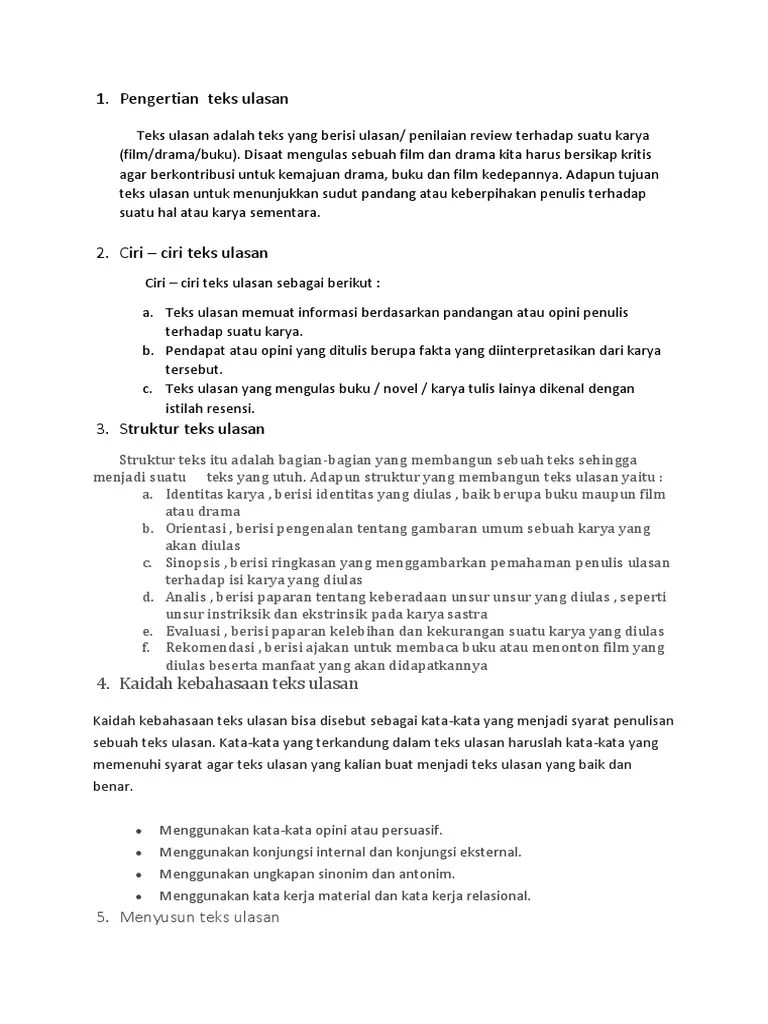 1. Pengertian teks ulasan

Teks ulasan adalah teks yang berisi ulasan/ penilaian review terhadap suatu karya (film/drama/buku). Disaat mengulas sebuah film dan drama kita harus bersikap kritis agar berkontribusi untuk kemajuan drama, buku dan film kedepannya. Adapun tujuan teks ulasan untuk menunjukkan sudut pandang atau keberpihakan penulis terhadap suatu hal atau karya sementara.

2. Ciri – ciri teks ulasan

Ciri – ciri teks ulasan sebagai berikut :

a. Teks ulasan memuat informasi berdasarkan pandangan atau opini penulis terhadap suatu karya.
b. Pendapat atau opini yang ditulis berupa fakta yang diinterpretasikan dari karya tersebut.
c. Teks ulasan yang mengulas buku / novel / karya tulis lainya dikenal dengan istilah resensi.

3. Struktur teks ulasan

Struktur teks itu adalah bagian-bagian yang membangun sebuah teks sehingga menjadi suatu teks yang utuh. Adapun struktur yang membangun teks ulasan yaitu :
a. Identitas karya , berisi identitas yang diulas , baik berupa buku maupun film atau drama
b. Orientasi , berisi pengenalan tentang gambaran umum sebuah karya yang akan diulas
c. Sinopsis , berisi ringkasan yang menggambarkan pemahaman penulis ulasan terhadap isi karya yang diulas
d. Analis , berisi paparan tentang keberadaan unsur unsur yang diulas , seperti unsur instriksik dan ekstrinsik pada karya sastra
e. Evaluasi , berisi paparan kelebihan dan kekurangan suatu karya yang diulas
f. Rekomendasi , berisi ajakan untuk membaca buku atau menonton film yang diulas beserta manfaat yang akan didapatkannya

4. Kaidah kebahasaan teks ulasan

Kaidah kebahasaan teks ulasan bisa disebut sebagai kata-kata yang menjadi syarat penulisan sebuah teks ulasan. Kata-kata yang terkandung dalam teks ulasan haruslah kata-kata yang memenuhi syarat agar teks ulasan yang kalian buat menjadi teks ulasan yang baik dan benar.

• Menggunakan kata-kata opini atau persuasif.
• Menggunakan konjungsi internal dan konjungsi eksternal.
• Menggunakan ungkapan sinonim dan antonim.
• Menggunakan kata kerja material dan kata kerja relasional.

5. Menyusun teks ulasan